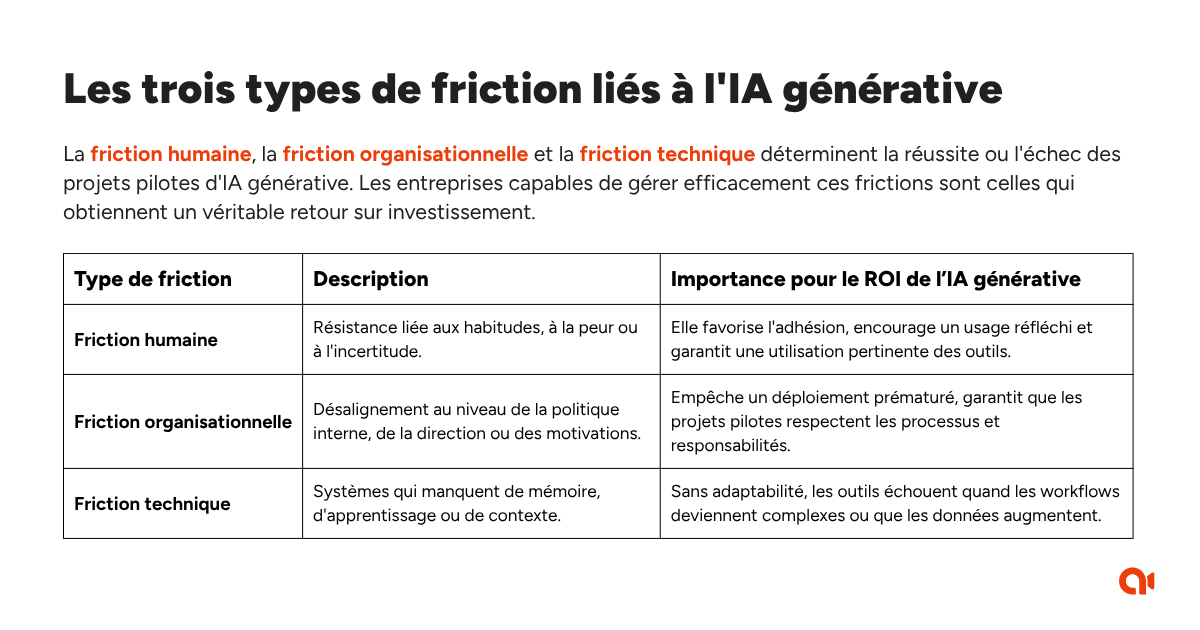 Les trois types de friction liés à l'IA générative

La friction humaine, la friction organisationnelle et la friction technique déterminent la réussite ou l'échec des projets pilotes d'IA générative. Les entreprises capables de gérer efficacement ces frictions sont celles qui obtiennent un véritable retour sur investissement.

| Type de friction | Description | Importance pour le ROI de l'IA générative |
|---|---|---|
| Friction humaine | Résistance liée aux habitudes, à la peur ou à l'incertitude. | Elle favorise l'adhésion, encourage un usage réfléchi et garantit une utilisation pertinente des outils. |
| Friction organisationnelle | Désalignement au niveau de la politique interne, de la direction ou des motivations. | Empêche un déploiement prématuré, garantit que les projets pilotes respectent les processus et responsabilités. |
| Friction technique | Systèmes qui manquent de mémoire, d'apprentissage ou de contexte. | Sans adaptabilité, les outils échouent quand les workflows deviennent complexes ou que les données augmentent. |